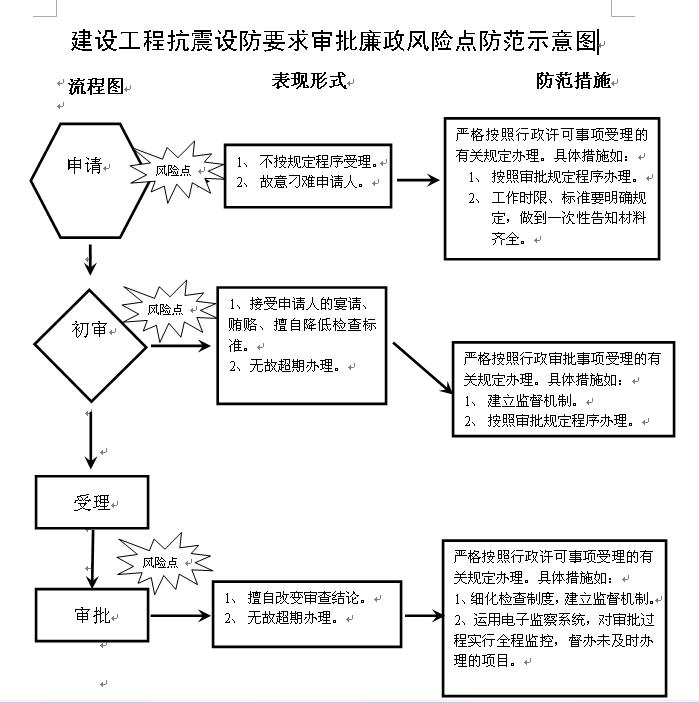 建设工程抗震设防要求审批廉政风险点防范示意图

流程图

表现形式

防范措施

申请

风险点

1、不按规定程序受理。
2、故意刁难申请人。

严格按照行政许可事项受理的有关规定办理。具体措施如：
1、按照审批规定程序办理。
2、工作时限、标准要明确规定，做到一次性告知材料齐全。

初审

风险点

1、接受申请人的宴请、贿赂、擅自降低检查标准。
2、无故超期办理。

严格按照行政审批事项受理的有关规定办理。具体措施如：
1、建立监督机制。
2、按照审批规定程序办理。

受理

风险点

审批

1、擅自改变审查结论。
2、无故超期办理。

严格按照行政许可事项受理的有关规定办理。具体措施如：
1、细化检查制度，建立监督机制。
2、运用电子监察系统，对审批过程实行全程监控，督办未及时办理的项目。